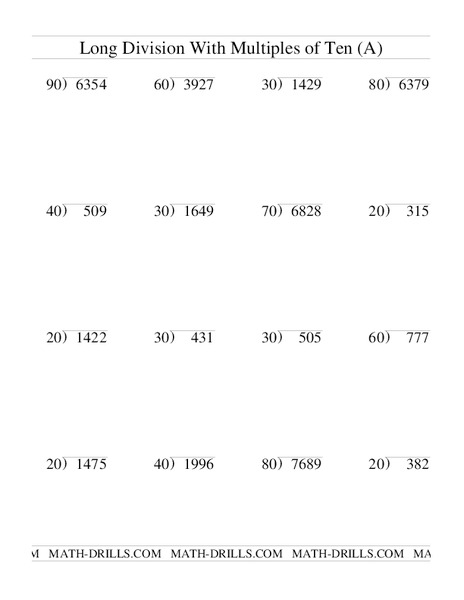 Long Division With Multiples of Ten (A)

$90\overline{)6354}$ $60\overline{)3927}$ $30\overline{)1429}$ $80\overline{)6379}$

$40\overline{)509}$ $30\overline{)1649}$ $70\overline{)6828}$ $20\overline{)315}$

$20\overline{)1422}$ $30\overline{)431}$ $30\overline{)505}$ $60\overline{)777}$

$20\overline{)1475}$ $40\overline{)1996}$ $80\overline{)7689}$ $20\overline{)382}$

M MATH-DRILLS.COM MATH-DRILLS.COM MATH-DRILLS.COM MA